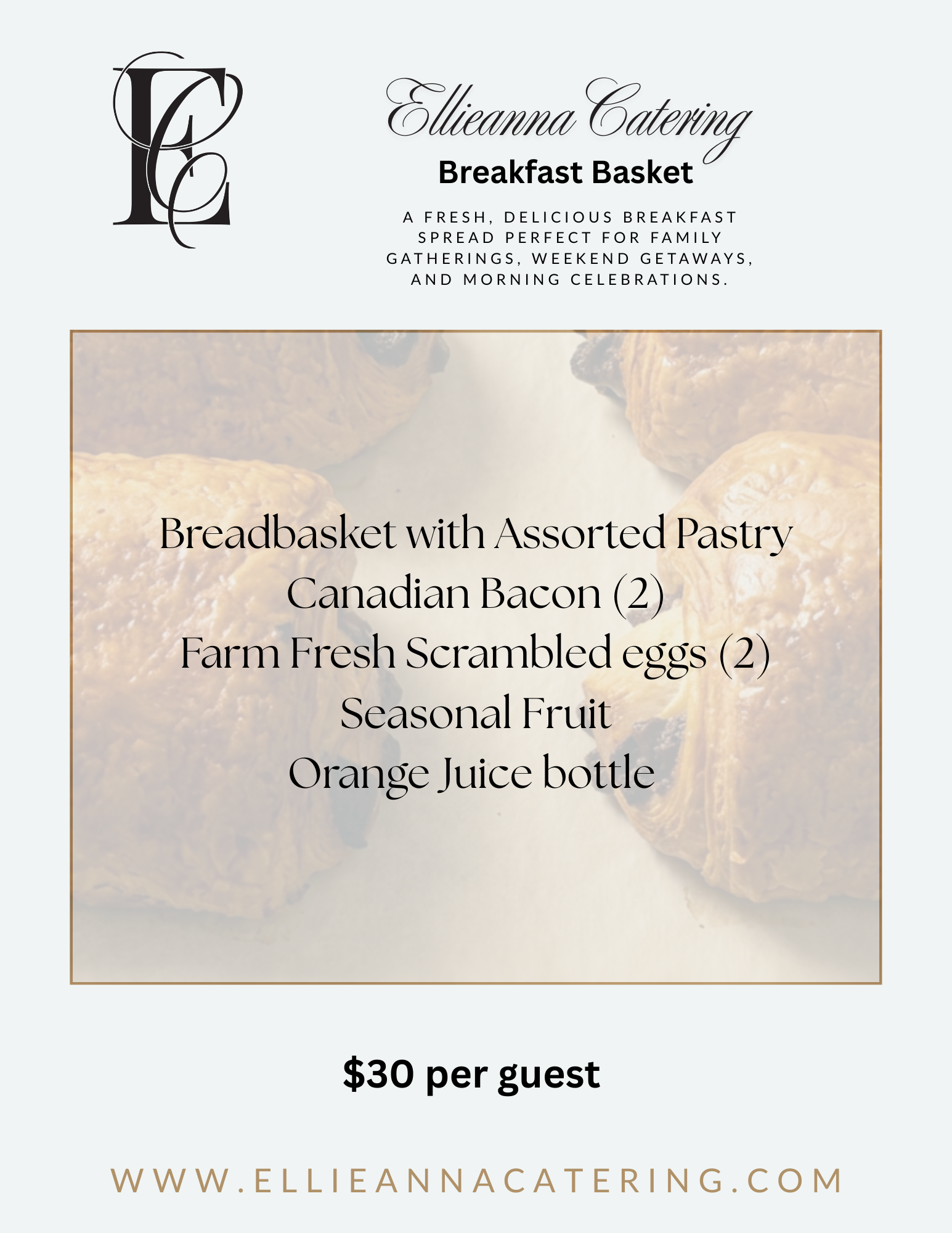 EC

Ellieanna Catering

Breakfast Basket

A FRESH, DELICIOUS BREAKFAST SPREAD PERFECT FOR FAMILY GATHERINGS, WEEKEND GETAWAYS, AND MORNING CELEBRATIONS.

Breadbasket with Assorted Pastry
Canadian Bacon (2)
Farm Fresh Scrambled eggs (2)
Seasonal Fruit
Orange Juice bottle

$30 per guest

WWW.ELLIEANNACATERING.COM